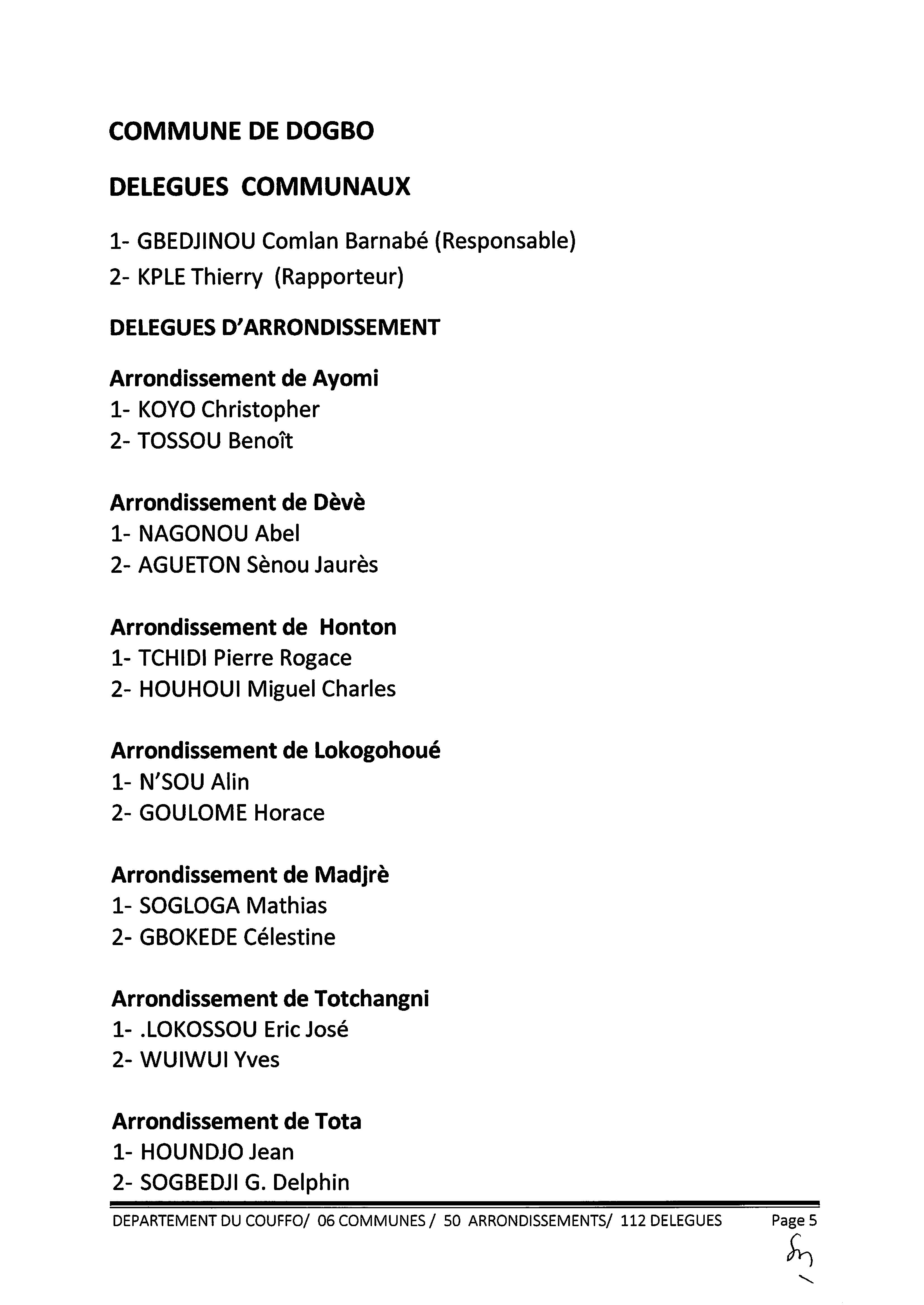 COMMUNE DE DOGBO

DELEGUES COMMUNAUX

1- GBEDJINOU Comlan Barnabé (Responsable)

2- KPLE Thierry (Rapporteur)

DELEGUES D'ARRONDISSEMENT

Arrondissement de Ayomi
1- KOYO Christopher
2- TOSSOU Benoît

Arrondissement de Dèvè
1- NAGONOU Abel
2- AGUETON Sènou Jaurès

Arrondissement de Honton
1- TCHIDI Pierre Rogace
2- HOUHOUI Miguel Charles

Arrondissement de Lokogohoué
1- N'SOU Alin
2- GOULOME Horace

Arrondissement de Madjrè
1- SOGLOGA Mathias
2- GBOKEDE Célestine

Arrondissement de Totchangni
1- .LOKOSSOU Eric José
2- WUIWUI Yves

Arrondissement de Tota
1- HOUNDJO Jean
2- SOGBEDJI G. Delphin

DEPARTEMENT DU COUFFO/ 06 COMMUNES / 50 ARRONDISSEMENTS/ 112 DELEGUES Page 5